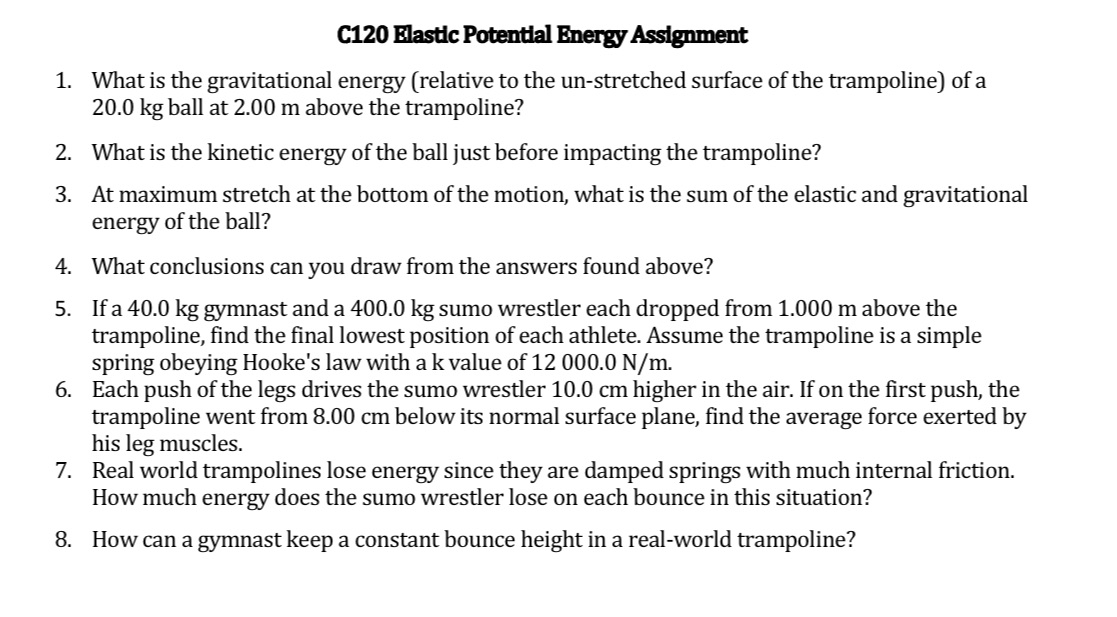 C120 Elastic Potential Energy Assignment

1. What is the gravitational energy (relative to the un-stretched surface of the trampoline) of a 20.0 kg ball at 2.00 m above the trampoline?

2. What is the kinetic energy of the ball just before impacting the trampoline?

3. At maximum stretch at the bottom of the motion, what is the sum of the elastic and gravitational energy of the ball?

4. What conclusions can you draw from the answers found above?

5. If a 40.0 kg gymnast and a 400.0 kg sumo wrestler each dropped from 1.000 m above the trampoline, find the final lowest position of each athlete. Assume the trampoline is a simple spring obeying Hooke's law with a k value of 12 000.0 N/m.

6. Each push of the legs drives the sumo wrestler 10.0 cm higher in the air. If on the first push, the trampoline went from 8.00 cm below its normal surface plane, find the average force exerted by his leg muscles.

7. Real world trampolines lose energy since they are damped springs with much internal friction. How much energy does the sumo wrestler lose on each bounce in this situation?

8. How can a gymnast keep a constant bounce height in a real-world trampoline?